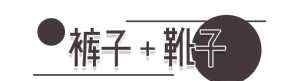 裤子 + 靴子